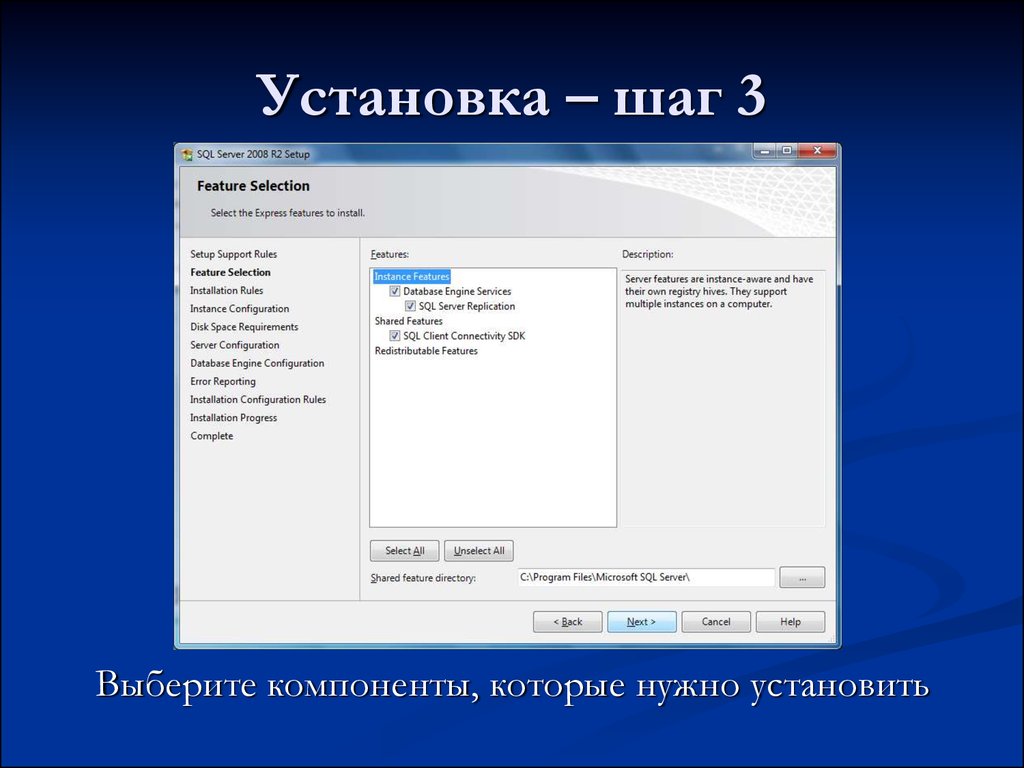 Установка – шаг 3

SQL Server 2008 R2 Setup

Feature Selection

Select the Express features to install.

Setup Support Rules
Feature Selection
Installation Rules
Instance Configuration
Disk Space Requirements
Server Configuration
Database Engine Configuration
Error Reporting
Installation Configuration Rules
Installation Progress
Complete

Features:

Instance Features
Database Engine Services
SQL Server Replication
Shared Features
SQL Client Connectivity SDK
Redistributable Features

Description:

Server features are instance-aware and have their own registry hives. They support multiple instances on a computer.

Select All
Unselect All

Shared feature directory:
C:\Program Files\Microsoft SQL Server\
...

< Back
Next >
Cancel
Help

Выберите компоненты, которые нужно установить